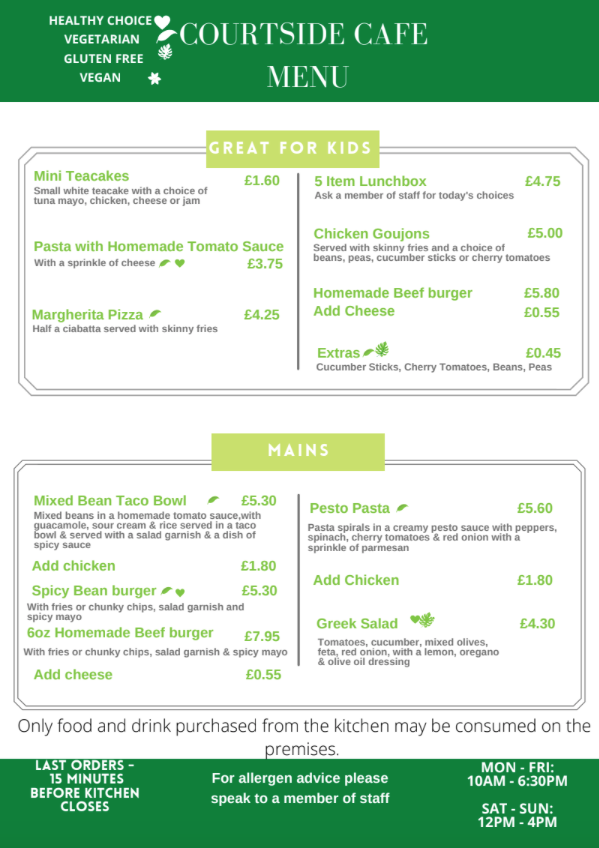 HEALTHY CHOICE
VEGETARIAN
GLUTEN FREE
VEGAN

COURTSIDE CAFE
MENU

GREAT FOR KIDS

Mini Teacakes £1.60
Small white teacake with a choice of tuna mayo, chicken, cheese or jam

Pasta with Homemade Tomato Sauce
With a sprinkle of cheese £3.75

Margherita Pizza £4.25
Half a ciabatta served with skinny fries

5 Item Lunchbox £4.75
Ask a member of staff for today's choices

Chicken Goujons £5.00
Served with skinny fries and a choice of beans, peas, cucumber sticks or cherry tomatoes

Homemade Beef burger £5.80
Add Cheese £0.55

Extras £0.45
Cucumber Sticks, Cherry Tomatoes, Beans, Peas

MAINS

Mixed Bean Taco Bowl £5.30
Mixed beans in a homemade tomato sauce,with guacamole, sour cream & rice served in a taco bowl & served with a salad garnish & a dish of spicy sauce

Add chicken £1.80

Spicy Bean burger £5.30
With fries or chunky chips, salad garnish and spicy mayo

6oz Homemade Beef burger £7.95
With fries or chunky chips, salad garnish & spicy mayo

Add cheese £0.55

Pesto Pasta £5.60
Pasta spirals in a creamy pesto sauce with peppers, spinach, cherry tomatoes & red onion with a sprinkle of parmesan

Add Chicken £1.80

Greek Salad £4.30
Tomatoes, cucumber, mixed olives, feta, red onion, with a lemon, oregano & olive oil dressing

Only food and drink purchased from the kitchen may be consumed on the premises.

LAST ORDERS - 15 MINUTES BEFORE KITCHEN CLOSES

For allergen advice please speak to a member of staff

MON - FRI: 10AM - 6:30PM

SAT - SUN: 12PM - 4PM